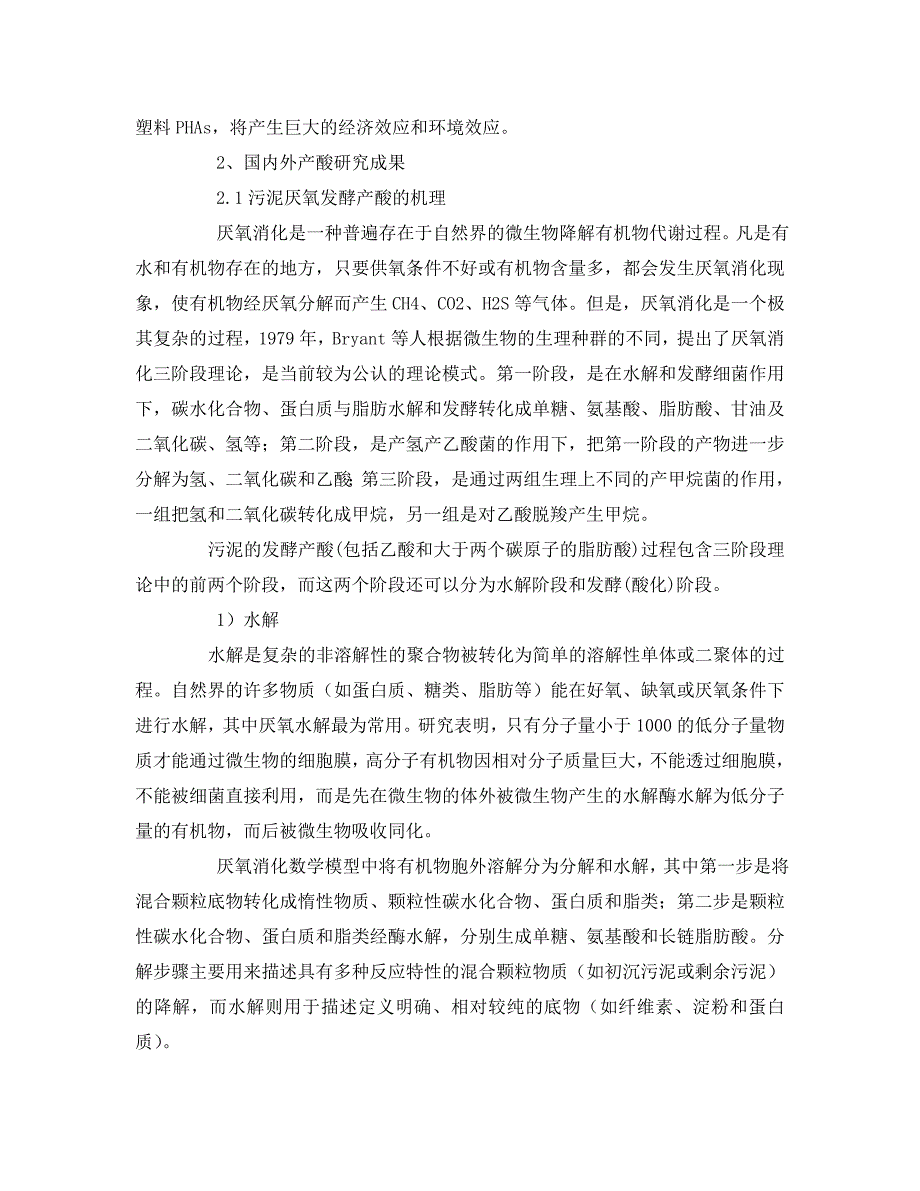 塑料 PHAs，将产生巨大的经济效应和环境效应。

2、国内外产酸研究成果

2.1 污泥厌氧发酵产酸的机理

厌氧消化是一种普遍存在于自然界的微生物降解有机物代谢过程。凡是有水和有机物存在的地方，只要供氧条件不好或有机物含量多，都会发生厌氧消化现象，使有机物经厌氧分解而产生 CH4、CO2、H2S 等气体。但是，厌氧消化是一个极其复杂的过程，1979 年，Bryant 等人根据微生物的生理种群的不同，提出了厌氧消化三阶段理论，是当前较为公认的理论模式。第一阶段，是在水解和发酵细菌作用下，碳水化合物、蛋白质与脂肪水解和发酵转化成单糖、氨基酸、脂肪酸、甘油及二氧化碳、氢等；第二阶段，是产氢产乙酸菌的作用下，把第一阶段的产物进一步分解为氢、二氧化碳和乙酸 第三阶段，是通过两组生理上不同的产甲烷菌的作用，一组把氢和二氧化碳转化成甲烷，另一组是对乙酸脱羧产生甲烷。

污泥的发酵产酸(包括乙酸和大于两个碳原子的脂肪酸)过程包含三阶段理论中的前两个阶段，而这两个阶段还可以分为水解阶段和发酵(酸化)阶段。

1）水解

水解是复杂的非溶解性的聚合物被转化为简单的溶解性单体或二聚体的过程。自然界的许多物质（如蛋白质、糖类、脂肪等）能在好氧、缺氧或厌氧条件下进行水解，其中厌氧水解最为常用。研究表明，只有分子量小于 1000 的低分子量物质才能通过微生物的细胞膜，高分子有机物因相对分子质量巨大，不能透过细胞膜，不能被细菌直接利用，而是先在微生物的体外被微生物产生的水解酶水解为低分子量的有机物，而后被微生物吸收同化。

厌氧消化数学模型中将有机物胞外溶解分为分解和水解，其中第一步是将混合颗粒底物转化成惰性物质、颗粒性碳水化合物、蛋白质和脂类；第二步是颗粒性碳水化合物、蛋白质和脂类经酶水解，分别生成单糖、氨基酸和长链脂肪酸。分解步骤主要用来描述具有多种反应特性的混合颗粒物质（如初沉污泥或剩余污泥）的降解，而水解则用于描述定义明确、相对较纯的底物（如纤维素、淀粉和蛋白质）。